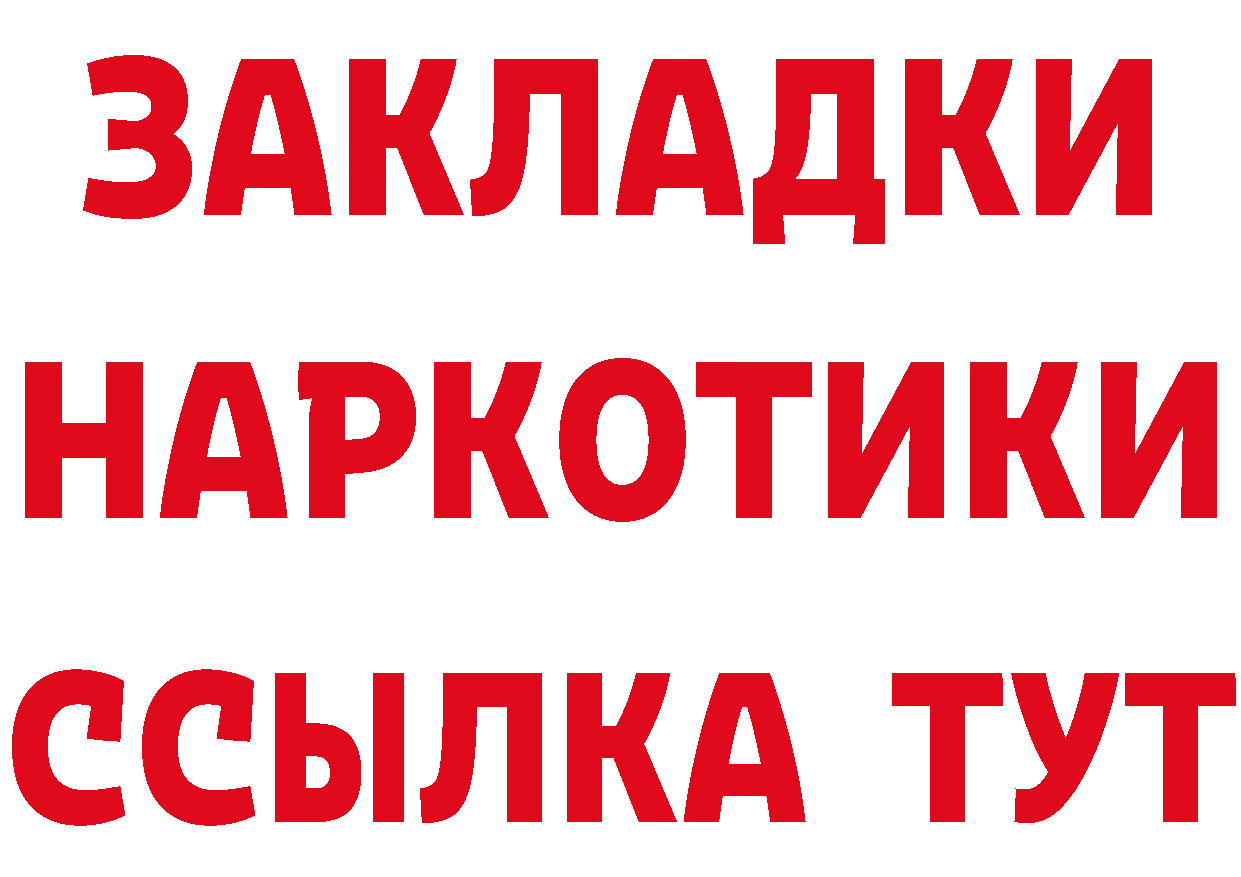 ЗАКЛАДКИ
НАРКОТИКИ
ССЫЛКА ТУТ